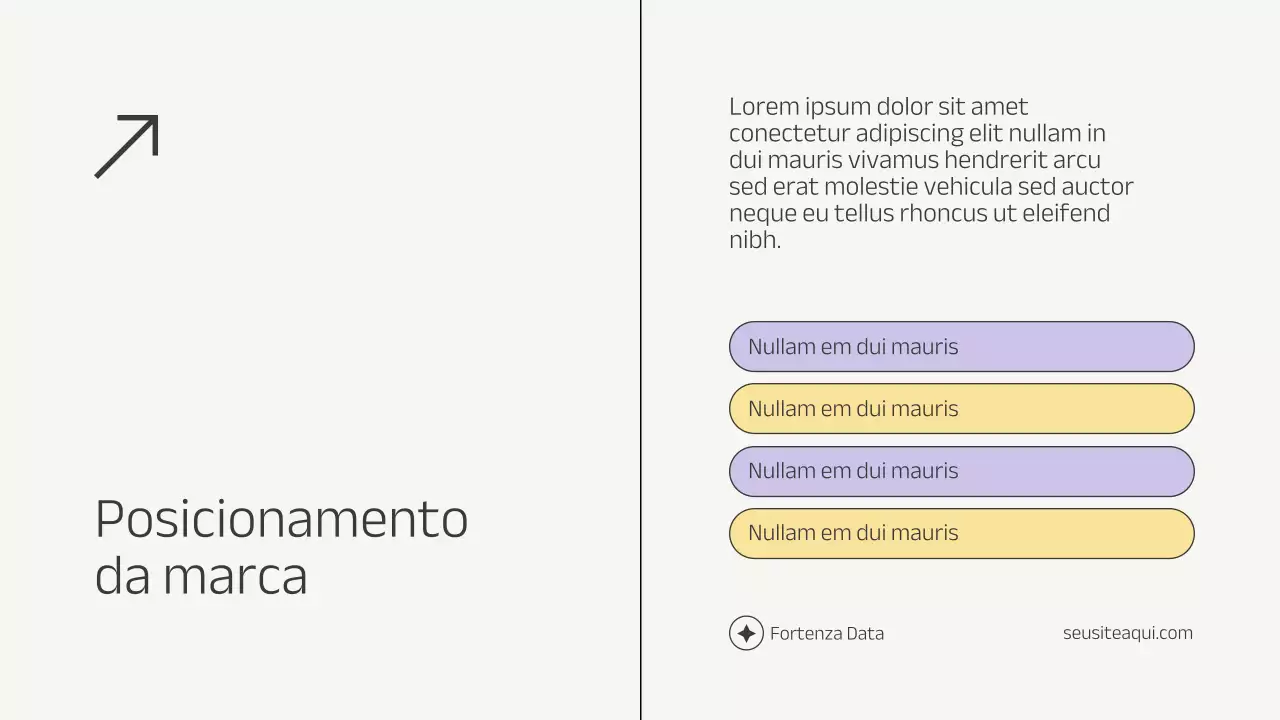 Posicionamento da marca

Lorem ipsum dolor sit amet conectetur adipiscing elit nullam in dui mauris vivamus hendrerit arcu sed erat molestie vehicula sed auctor neque eu tellus rhoncus ut eleifend nibh.

Nullam em dui mauris

Nullam em dui mauris

Nullam em dui mauris

Nullam em dui mauris

Fortenza Data

seusiteaqui.com